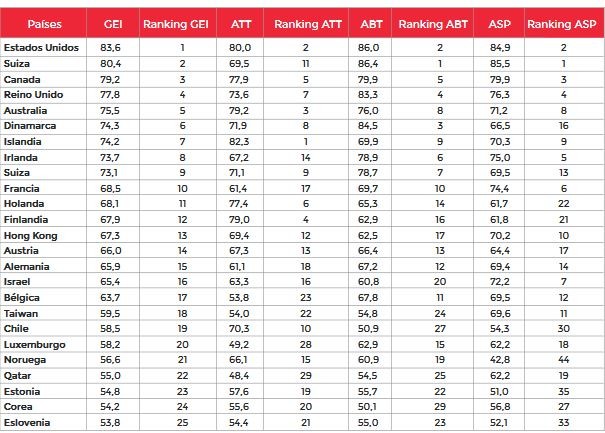 | Países | GEI | Ranking GEI | ATT | Ranking ATT | ABT | Ranking ABT | ASP | Ranking ASP |
|---|---|---|---|---|---|---|---|---|
| Estados Unidos | 83,6 | 1 | 80,0 | 2 | 86,0 | 2 | 84,9 | 2 |
| Suiza | 80,4 | 2 | 69,5 | 11 | 86,4 | 1 | 85,5 | 1 |
| Canada | 79,2 | 3 | 77,9 | 5 | 79,9 | 5 | 79,9 | 3 |
| Reino Unido | 77,8 | 4 | 73,6 | 7 | 83,3 | 4 | 76,3 | 4 |
| Australia | 75,5 | 5 | 79,2 | 3 | 76,0 | 8 | 71,2 | 8 |
| Dinamarca | 74,3 | 6 | 71,9 | 8 | 84,5 | 3 | 66,5 | 16 |
| Islandia | 74,2 | 7 | 82,3 | 1 | 69,9 | 9 | 70,3 | 9 |
| Irlanda | 73,7 | 8 | 67,2 | 14 | 78,9 | 6 | 75,0 | 5 |
| Suiza | 73,1 | 9 | 71,1 | 9 | 78,7 | 7 | 69,5 | 13 |
| Francia | 68,5 | 10 | 61,4 | 17 | 69,7 | 10 | 74,4 | 6 |
| Holanda | 68,1 | 11 | 77,4 | 6 | 65,3 | 14 | 61,7 | 22 |
| Finlandia | 67,9 | 12 | 79,0 | 4 | 62,9 | 16 | 61,8 | 21 |
| Hong Kong | 67,3 | 13 | 69,4 | 12 | 62,5 | 17 | 70,2 | 10 |
| Austria | 66,0 | 14 | 67,3 | 13 | 66,4 | 13 | 64,4 | 17 |
| Alemania | 65,9 | 15 | 61,1 | 18 | 67,2 | 12 | 69,4 | 14 |
| Israel | 65,4 | 16 | 63,3 | 16 | 60,8 | 20 | 72,2 | 7 |
| Bélgica | 63,7 | 17 | 53,8 | 23 | 67,8 | 11 | 69,5 | 12 |
| Taiwan | 59,5 | 18 | 54,0 | 22 | 54,8 | 24 | 69,6 | 11 |
| Chile | 58,5 | 19 | 70,3 | 10 | 50,9 | 27 | 54,3 | 30 |
| Luxemburgo | 58,2 | 20 | 49,2 | 28 | 62,9 | 15 | 62,2 | 18 |
| Noruega | 56,6 | 21 | 66,1 | 15 | 60,9 | 19 | 42,8 | 44 |
| Qatar | 55,0 | 22 | 48,4 | 29 | 54,5 | 25 | 62,2 | 19 |
| Estonia | 54,8 | 23 | 57,6 | 19 | 55,7 | 22 | 51,0 | 35 |
| Corea | 54,2 | 24 | 55,6 | 20 | 50,1 | 29 | 56,8 | 27 |
| Eslovenia | 53,8 | 25 | 54,4 | 21 | 55,0 | 23 | 52,1 | 33 |